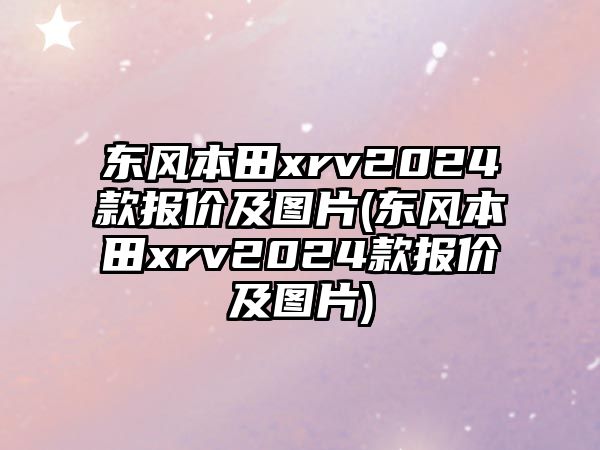 东风本田xrv2024款报价及图片(东风本田xrv2024款报价及图片)